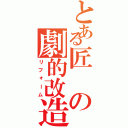 とある匠の劇的改造
リフォーム